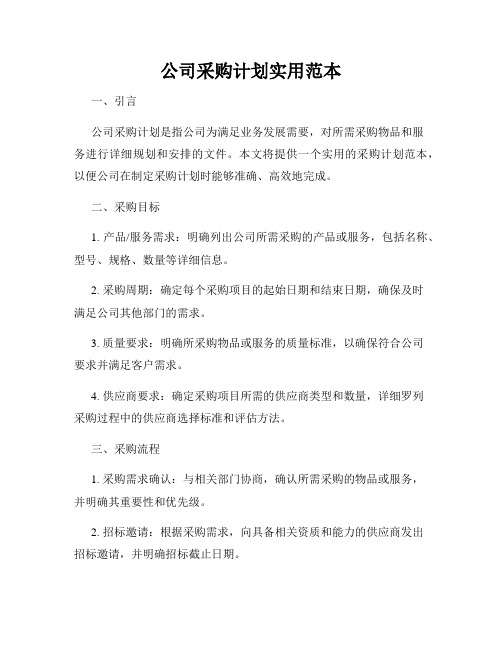 公司采购计划实用范本

一、引言

公司采购计划是指公司为满足业务发展需要，对所需采购物品和服务进行详细规划和安排的文件。本文将提供一个实用的采购计划范本，以便公司在制定采购计划时能够准确、高效地完成。

二、采购目标

1. 产品/服务需求：明确列出公司所需采购的产品或服务，包括名称、型号、规格、数量等详细信息。

2. 采购周期：确定每个采购项目的起始日期和结束日期，确保及时满足公司其他部门的需求。

3. 质量要求：明确所采购物品或服务的质量标准，以确保符合公司要求并满足客户需求。

4. 供应商要求：确定采购项目所需的供应商类型和数量，详细罗列采购过程中的供应商选择标准和评估方法。

三、采购流程

1. 采购需求确认：与相关部门协商，确认所需采购的物品或服务，并明确其重要性和优先级。

2. 招标邀请：根据采购需求，向具备相关资质和能力的供应商发出招标邀请，并明确招标截止日期。